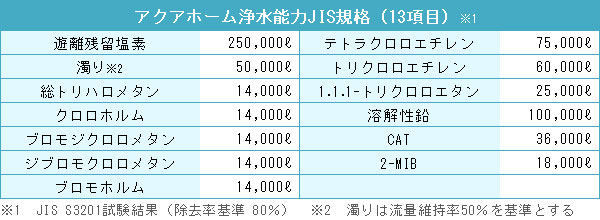 アクアホーム浄水能力JIS規格（13項目）※1

| 遊離残留塩素 | 250,000ℓ | テトラクロロエチレン | 75,000ℓ |
|---|---|---|---|
| 濁り※2 | 50,000ℓ | トリクロロエチレン | 60,000ℓ |
| 総トリハロメタン | 14,000ℓ | 1.1.1-トリクロロエタン | 25,000ℓ |
| クロロホルム | 14,000ℓ | 溶解性鉛 | 100,000ℓ |
| ブロモジクロロメタン | 14,000ℓ | CAT | 36,000ℓ |
| ジブロモクロロメタン | 14,000ℓ | 2-MIB | 18,000ℓ |
| ブロモホルム | 14,000ℓ | | |

※1　JIS S3201試験結果（除去率基準 80%）　※2　濁りは流量維持率50%を基準とする